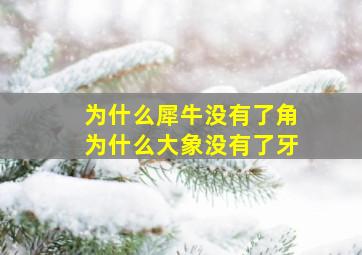 为什么犀牛没有了角
为什么大象没有了牙